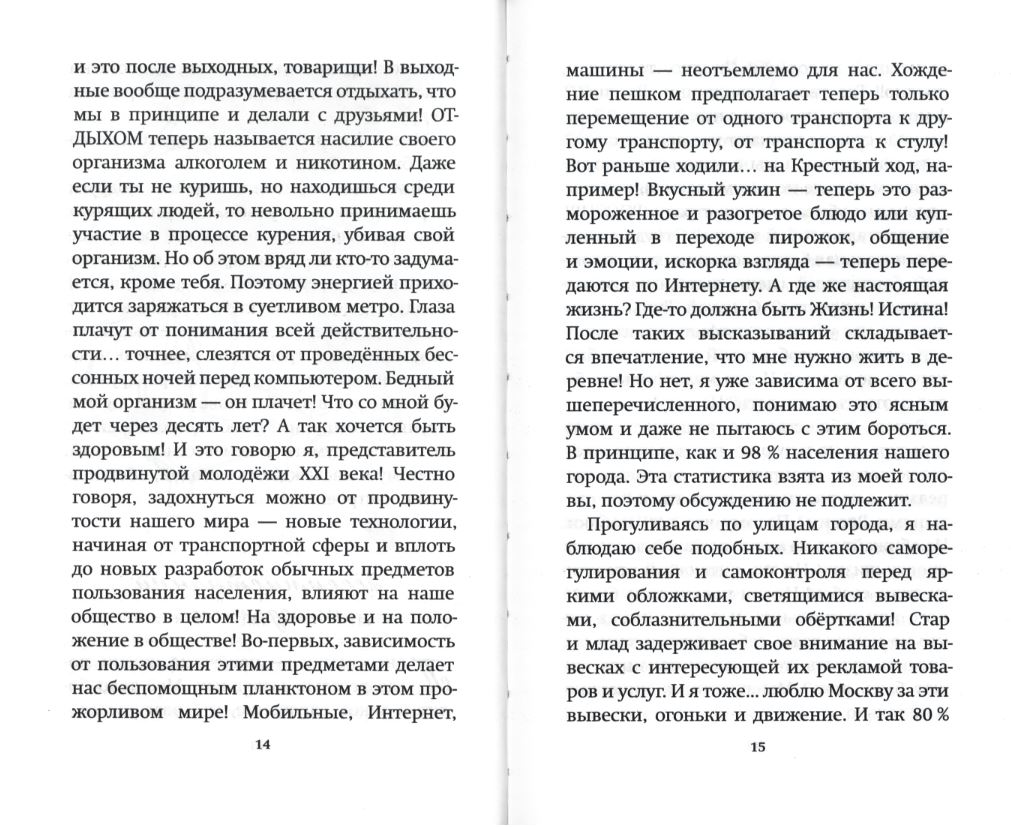 и это после выходных, товарищи! В выходные вообще подразумевается отдыхать, что мы в принципе и делали с друзьями! ОТДЫХОМ теперь называется насилие своего организма алкоголем и никотином. Даже если ты не куришь, но находишься среди курящих людей, то невольно принимаешь участие в процессе курения, убивая свой организм. Но об этом вряд ли кто-то задумается, кроме тебя. Поэтому энергией приходится заряжаться в суетливом метро. Глаза плачут от понимания всей действительности… точнее, слезятся от проведённых бессонных ночей перед компьютером. Бедный мой организм — он плачет! Что со мной будет через десять лет? А так хочется быть здоровым! И это говорю я, представитель продвинутой молодёжи XXI века! Честно говоря, задохнуться можно от продвинутости нашего мира — новые технологии, начиная от транспортной сферы и вплоть до новых разработок обычных предметов пользования населения, влияют на наше общество в целом! На здоровье и на положение в обществе! Во-первых, зависимость от пользования этими предметами делает нас беспомощным планктоном в этом прожорливом мире! Мобильные, Интернет,

14

машины — неотъемлемо для нас. Хождение пешком предполагает теперь только перемещение от одного транспорта к другому транспорту, от транспорта к стулу! Вот раньше ходили… на Крестный ход, например! Вкусный ужин — теперь это размороженное и разогретое блюдо или купленный в переходе пирожок, общение и эмоции, искорка взгляда — теперь передаются по Интернету. А где же настоящая жизнь? Где-то должна быть Жизнь! Истина! После таких высказываний складывается впечатление, что мне нужно жить в деревне! Но нет, я уже зависима от всего вышеперечисленного, понимаю это ясным умом и даже не пытаюсь с этим бороться. В принципе, как и 98 % населения нашего города. Эта статистика взята из моей головы, поэтому обсуждению не подлежит.

Прогуливаясь по улицам города, я наблюдаю себе подобных. Никакого саморегулирования и самоконтроля перед яркими обложками, светящимися вывесками, соблазнительными обёртками! Стар и млад задерживает свое внимание на вывесках с интересующей их рекламой товаров и услуг. И я тоже… люблю Москву за эти вывески, огоньки и движение. И так 80 %

15